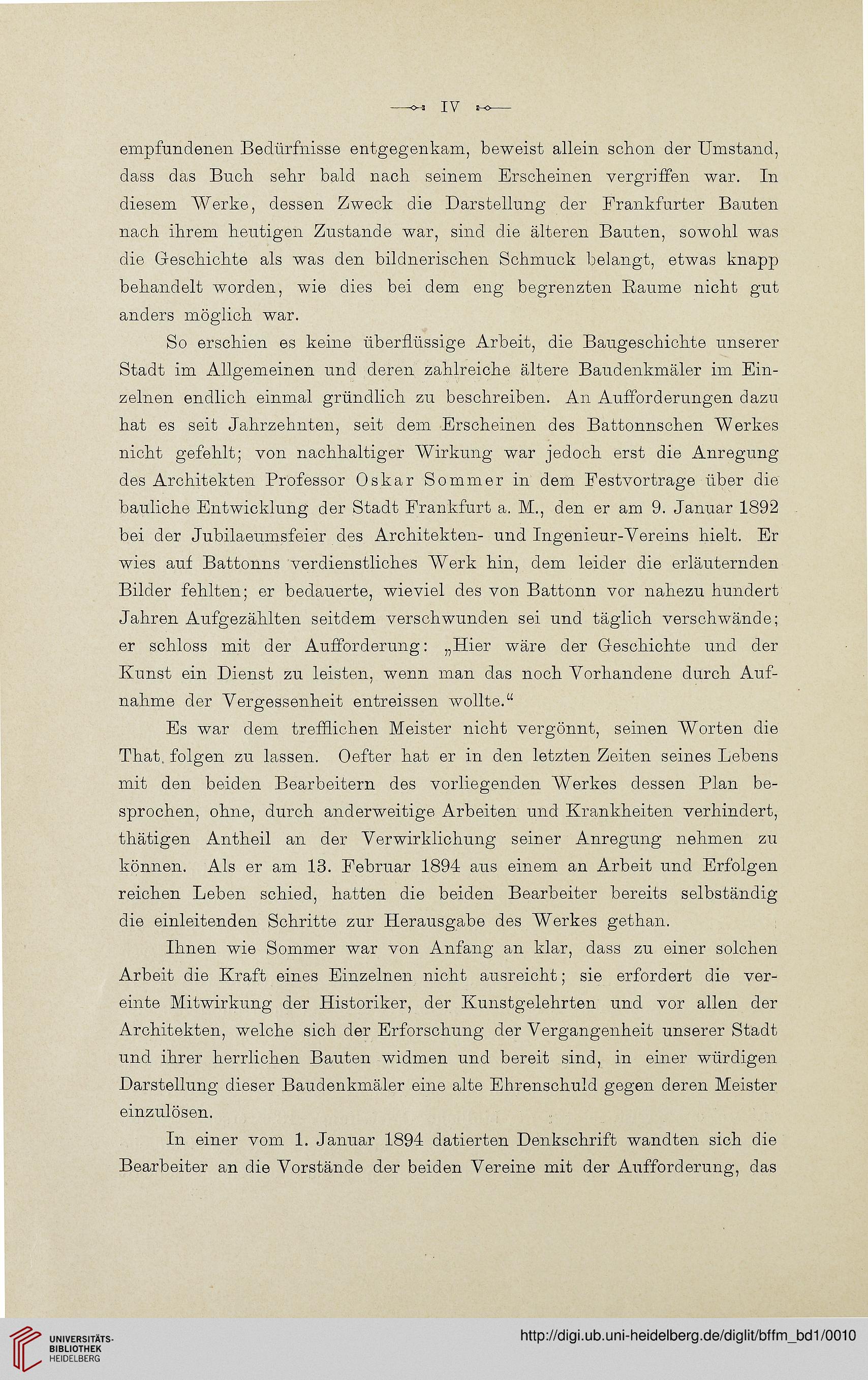 IV

empfundenen Bedürfnisse entgegenkam, beweist allein schon der Umstand, dass das Buch sehr bald nach seinem Erscheinen vergriffen war. In diesem Werke, dessen Zweck die Darstellung der Frankfurter Bauten nach ihrem heutigen Zustande war, sind die älteren Bauten, sowohl was die Geschichte als was den bildnerischen Schmuck belangt, etwas knapp behandelt worden, wie dies bei dem eng begrenzten Raume nicht gut anders möglich war.

So erschien es keine überflüssige Arbeit, die Baugeschichte unserer Stadt im Allgemeinen und deren zahlreiche ältere Baudenkmäler im Einzelnen endlich einmal gründlich zu beschreiben. An Aufforderungen dazu hat es seit Jahrzehnten, seit dem Erscheinen des Battonnschen Werkes nicht gefehlt; von nachhaltiger Wirkung war jedoch erst die Anregung des Architekten Professor Oskar Sommer in dem Festvortrage über die bauliche Entwicklung der Stadt Frankfurt a. M., den er am 9. Januar 1892 bei der Jubilaeumsfeier des Architekten- und Ingenieur-Vereins hielt. Er wies auf Battonns verdienstliches Werk hin, dem leider die erläuternden Bilder fehlten; er bedauerte, wieviel des von Battonn vor nahezu hundert Jahren Aufgezählten seitdem verschwunden sei und täglich verschwände; er schloss mit der Aufforderung: „Hier wäre der Geschichte und der Kunst ein Dienst zu leisten, wenn man das noch Vorhandene durch Aufnahme der Vergessenheit entreissen wollte.“

Es war dem trefflichen Meister nicht vergönnt, seinen Worten die That folgen zu lassen. Oefter hat er in den letzten Zeiten seines Lebens mit den beiden Bearbeitern des vorliegenden Werkes dessen Plan besprochen, ohne, durch anderweitige Arbeiten und Krankheiten verhindert, thätigen Antheil an der Verwirklichung seiner Anregung nehmen zu können. Als er am 13. Februar 1894 aus einem an Arbeit und Erfolgen reichen Leben schied, hatten die beiden Bearbeiter bereits selbständig die einleitenden Schritte zur Herausgabe des Werkes gethan.

Ihnen wie Sommer war von Anfang an klar, dass zu einer solchen Arbeit die Kraft eines Einzelnen nicht ausreicht; sie erfordert die vereinte Mitwirkung der Historiker, der Kunstgelehrten und vor allen der Architekten, welche sich der Erforschung der Vergangenheit unserer Stadt und ihrer herrlichen Bauten widmen und bereit sind, in einer würdigen Darstellung dieser Baudenkmäler eine alte Ehrenschuld gegen deren Meister einzulösen.

In einer vom 1. Januar 1894 datierten Denkschrift wandten sich die Bearbeiter an die Vorstände der beiden Vereine mit der Aufforderung, das

UNIVERSITÄTS-BIBLIOTHEK HEIDELBERG
http://digi.ub.uni-heidelberg.de/diglit/bffm_bd1/0010